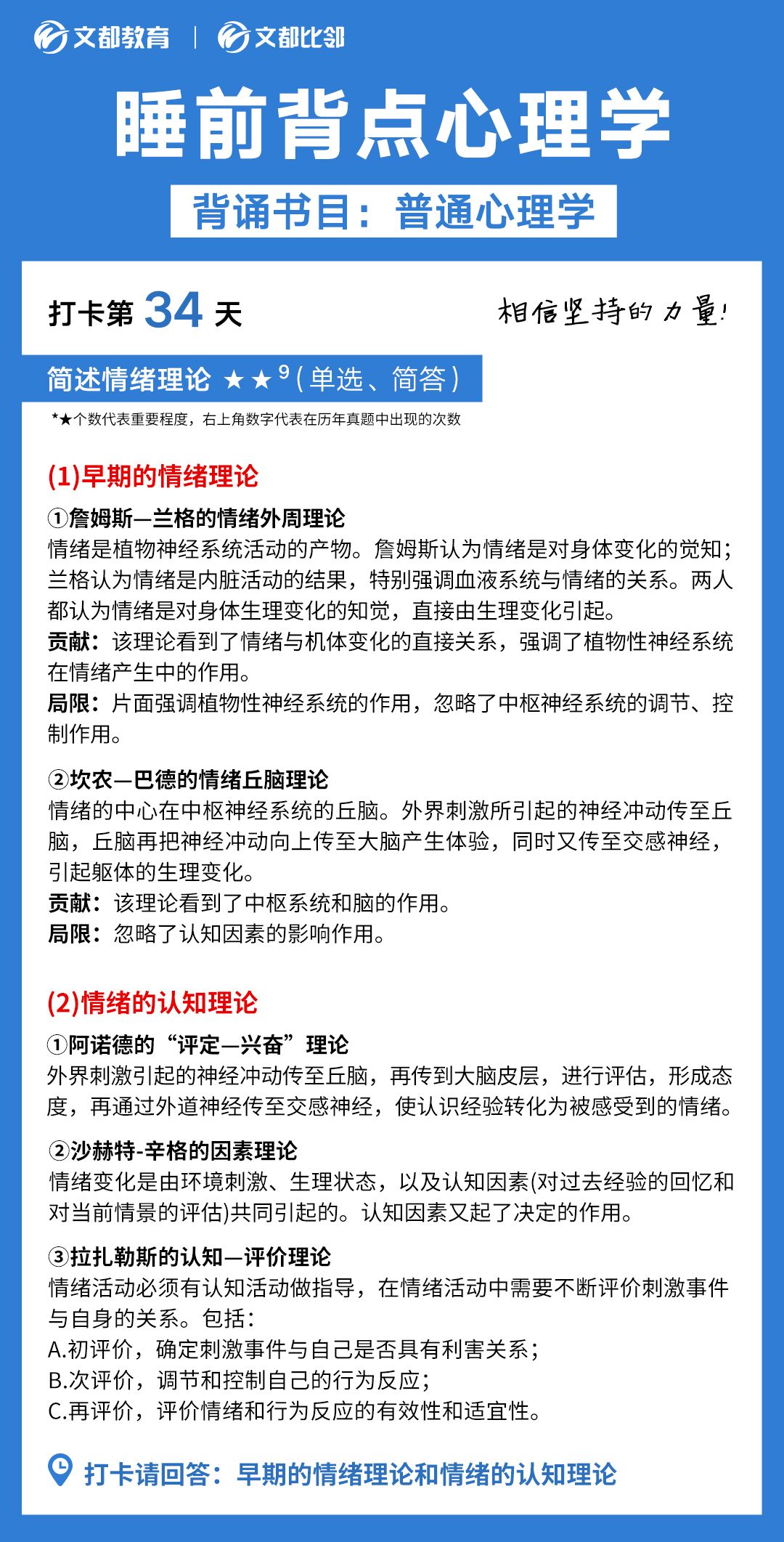 文都教育 | 文都比邻

睡前背点心理学

背诵书目：普通心理学

打卡第 34 天

相信坚持的力量!

简述情绪理论 ★★$^9$（单选、简答）

*★个数代表重要程度，右上角数字代表在历年真题中出现的次数

(1)早期的情绪理论

①詹姆斯—兰格的情绪外周理论
情绪是植物神经系统活动的产物。詹姆斯认为情绪是对身体变化的觉知；兰格认为情绪是内脏活动的结果，特别强调血液系统与情绪的关系。两人都认为情绪是对身体生理变化的知觉，直接由生理变化引起。
贡献：该理论看到了情绪与机体变化的直接关系，强调了植物性神经系统在情绪产生中的作用。
局限：片面强调植物性神经系统的作用，忽略了中枢神经系统的调节、控制作用。

②坎农—巴德的情绪丘脑理论
情绪的中心在中枢神经系统的丘脑。外界刺激所引起的神经冲动传至丘脑，丘脑再把神经冲动向上传至大脑产生体验，同时又传至交感神经，引起躯体的生理变化。
贡献：该理论看到了中枢系统和脑的作用。
局限：忽略了认知因素的影响作用。

(2)情绪的认知理论

①阿诺德的“评定—兴奋”理论
外界刺激引起的神经冲动传至丘脑，再传到大脑皮层，进行评估，形成态度，再通过外道神经传至交感神经，使认识经验转化为被感受到的情绪。

②沙赫特-辛格的因素理论
情绪变化是由环境刺激、生理状态，以及认知因素(对过去经验的回忆和对当前情景的评估)共同引起的。认知因素又起了决定的作用。

③拉扎勒斯的认知—评价理论
情绪活动必须有认知活动做指导，在情绪活动中需要不断评价刺激事件与自身的关系。包括：
A.初评价，确定刺激事件与自己是否具有利害关系；
B.次评价，调节和控制自己的行为反应；
C.再评价，评价情绪和行为反应的有效性和适宜性。

打卡请回答：早期的情绪理论和情绪的认知理论